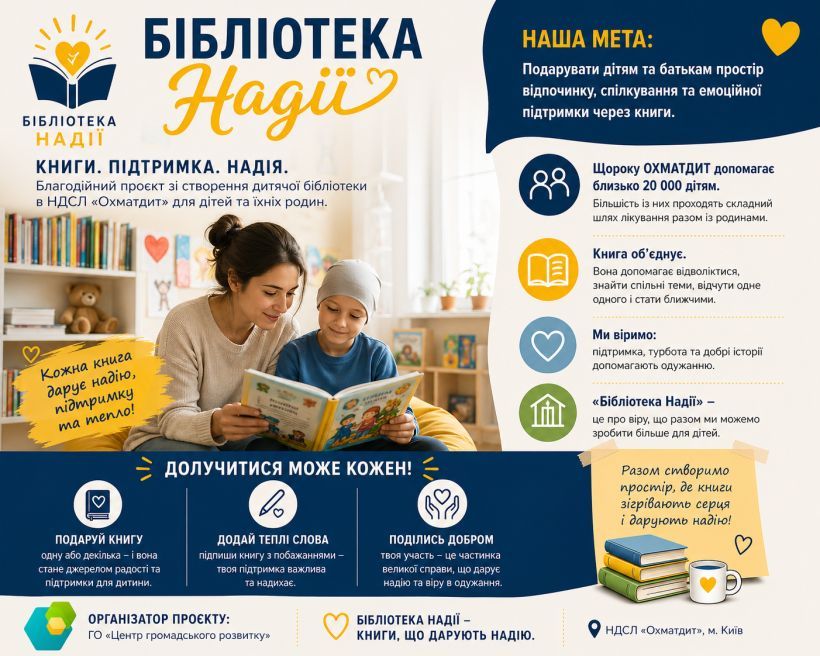 БІБЛІОТЕКА НАДІЇ

БІБЛІОТЕКА Надії

КНИГИ. ПІДТРИМКА. НАДІЯ.
Благодійний проєкт зі створення дитячої бібліотеки в НДСЛ «Охматдит» для дітей та їхніх родин.

Кожна книга дарує надію, підтримку та тепло!

НАША МЕТА:
Подарувати дітям та батькам простір відпочинку, спілкування та емоційної підтримки через книги.

Щороку ОХМАТДИТ допомагає близько 20 000 дітям.
Більшість із них проходять складний шлях лікування разом із родинами.

Книга об'єднує.
Вона допомагає відволіктися, знайти спільні теми, відчути одне одного і стати ближчими.

Ми віримо:
підтримка, турбота та добрі історії допомагають одужанню.

«Бібліотека Надії» –
це про віру, що разом ми можемо зробити більше для дітей.

ДОЛУЧИТИСЯ МОЖЕ КОЖЕН!

ПОДАРУЙ КНИГУ
одну або декілька – і вона стане джерелом радості та підтримки для дитини.

ДОДАЙ ТЕПЛІ СЛОВА
підпиши книгу з побажаннями – твоя підтримка важлива та надихає.

ПОДІЛИСЬ ДОБРОМ
твоя участь – це частинка великої справи, що дарує надію та віру в одужання.

Разом створимо простір, де книги зігрівають серця і дарують надію!

ОРГАНІЗАТОР ПРОЄКТУ:
ГО «Центр громадського розвитку»

БІБЛІОТЕКА НАДІЇ –
КНИГИ, ЩО ДАРУЮТЬ НАДІЮ.

НДСЛ «Охматдит», м. Київ